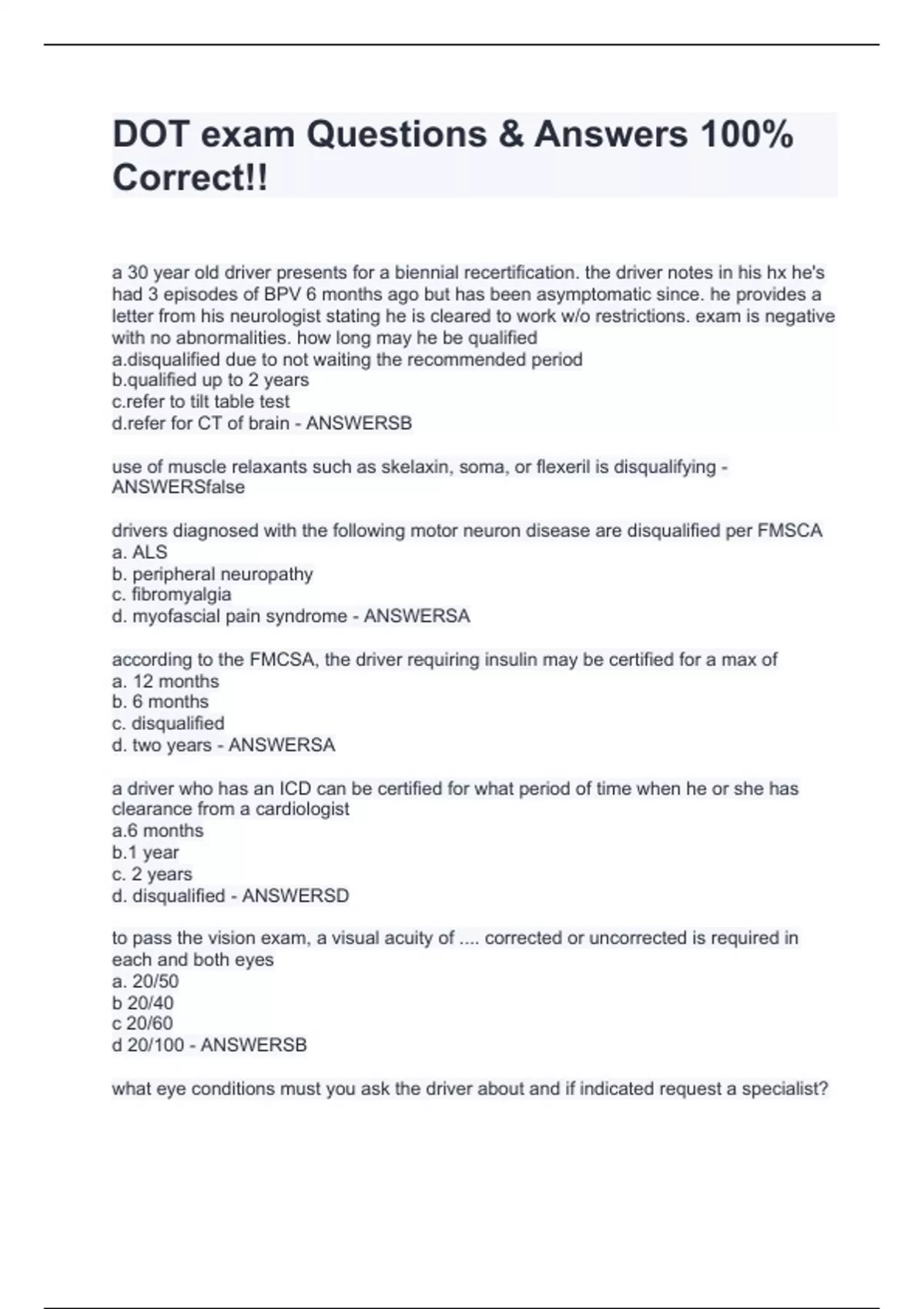 DOT exam Questions & Answers 100% Correct!!

a 30 year old driver presents for a biennial recertification. the driver notes in his hx he's had 3 episodes of BPV 6 months ago but has been asymptomatic since. he provides a letter from his neurologist stating he is cleared to work w/o restrictions. exam is negative with no abnormalities. how long may he be qualified
a.disqualified due to not waiting the recommended period
b.qualified up to 2 years
c.refer to tilt table test
d.refer for CT of brain - ANSWERSB

use of muscle relaxants such as skelaxin, soma, or flexeril is disqualifying - ANSWERSfalse

drivers diagnosed with the following motor neuron disease are disqualified per FMSCA
a. ALS
b. peripheral neuropathy
c. fibromyalgia
d. myofascial pain syndrome - ANSWERSA

according to the FMCSA, the driver requiring insulin may be certified for a max of
a. 12 months
b. 6 months
c. disqualified
d. two years - ANSWERSA

a driver who has an ICD can be certified for what period of time when he or she has clearance from a cardiologist
a.6 months
b.1 year
c. 2 years
d. disqualified - ANSWERSD

to pass the vision exam, a visual acuity of .... corrected or uncorrected is required in each and both eyes
a. 20/50
b 20/40
c 20/60
d 20/100 - ANSWERSB

what eye conditions must you ask the driver about and if indicated request a specialist?